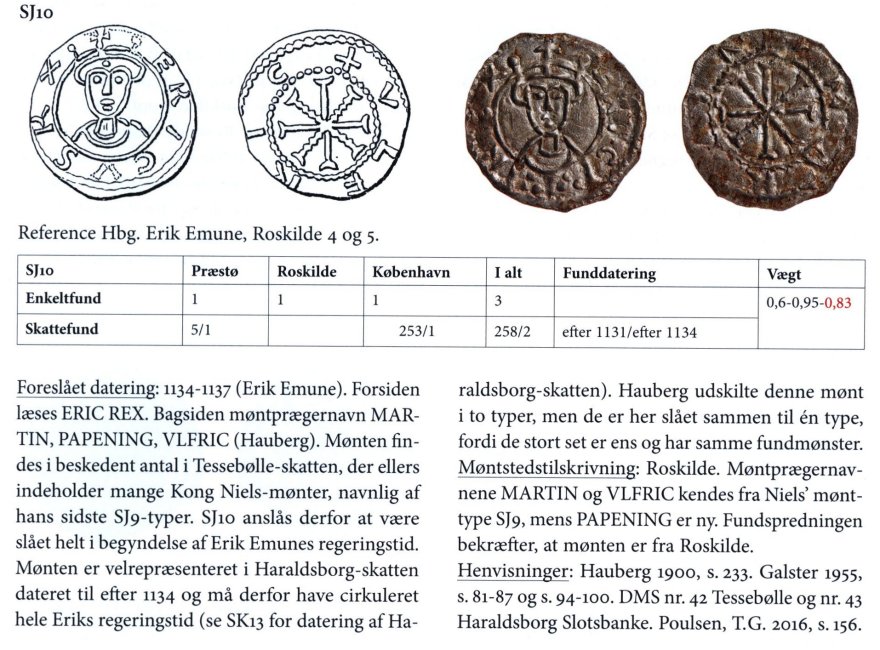 SJ10

Reference Hbg. Erik Emune, Roskilde 4 og 5.

| SJ10 | Præstø | Roskilde | København | I alt | Funddatering | Vægt |
|---|---|---|---|---|---|---|
| Enkeltfund | 1 | 1 | 1 | 3 | | 0,6-0,95-0,83 |
| Skattefund | 5/1 | | 253/1 | 258/2 | efter 1131/efter 1134 | |

Foreslået datering: 1134-1137 (Erik Emune). Forsiden læses ERIC REX. Bagsiden møntprægernavn MARTIN, PAPENING, VLFRIC (Hauberg). Mønten findes i beskedent antal i Tessebølle-skatten, der ellers indeholder mange Kong Niels-mønter, navnlig af hans sidste SJ9-typer. SJ10 anslås derfor at være slået helt i begyndelse af Erik Emunes regeringstid. Mønten er velrepræsenteret i Haraldsborg-skatten dateret til efter 1134 og må derfor have cirkuleret hele Eriks regeringstid (se SK13 for datering af Haraldsborg-skatten). Hauberg udskilte denne mønt i to typer, men de er her slået sammen til én type, fordi de stort set er ens og har samme fundmønster.

Møntstedstilskrivning: Roskilde. Møntprægernavnene MARTIN og VLFRIC kendes fra Niels' mønttype SJ9, mens PAPENING er ny. Fundspredningen bekræfter, at mønten er fra Roskilde.

Henvisninger: Hauberg 1900, s. 233. Galster 1955, s. 81-87 og s. 94-100. DMS nr. 42 Tessebølle og nr. 43 Haraldsborg Slotsbanke. Poulsen, T.G. 2016, s. 156.